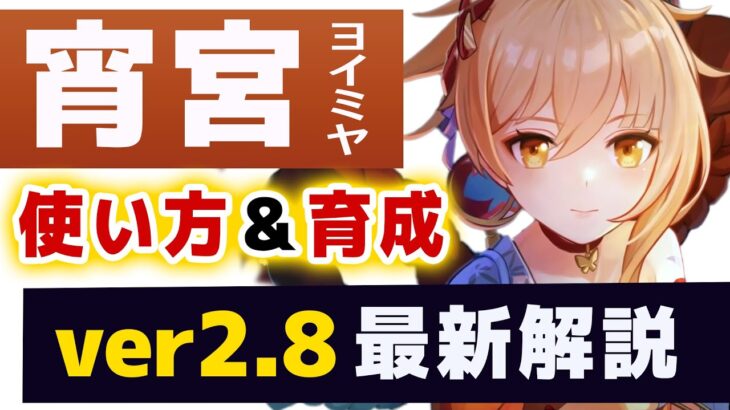 宵宮 ヨイミヤ

使い方＆育成

ver2.8 最新解説